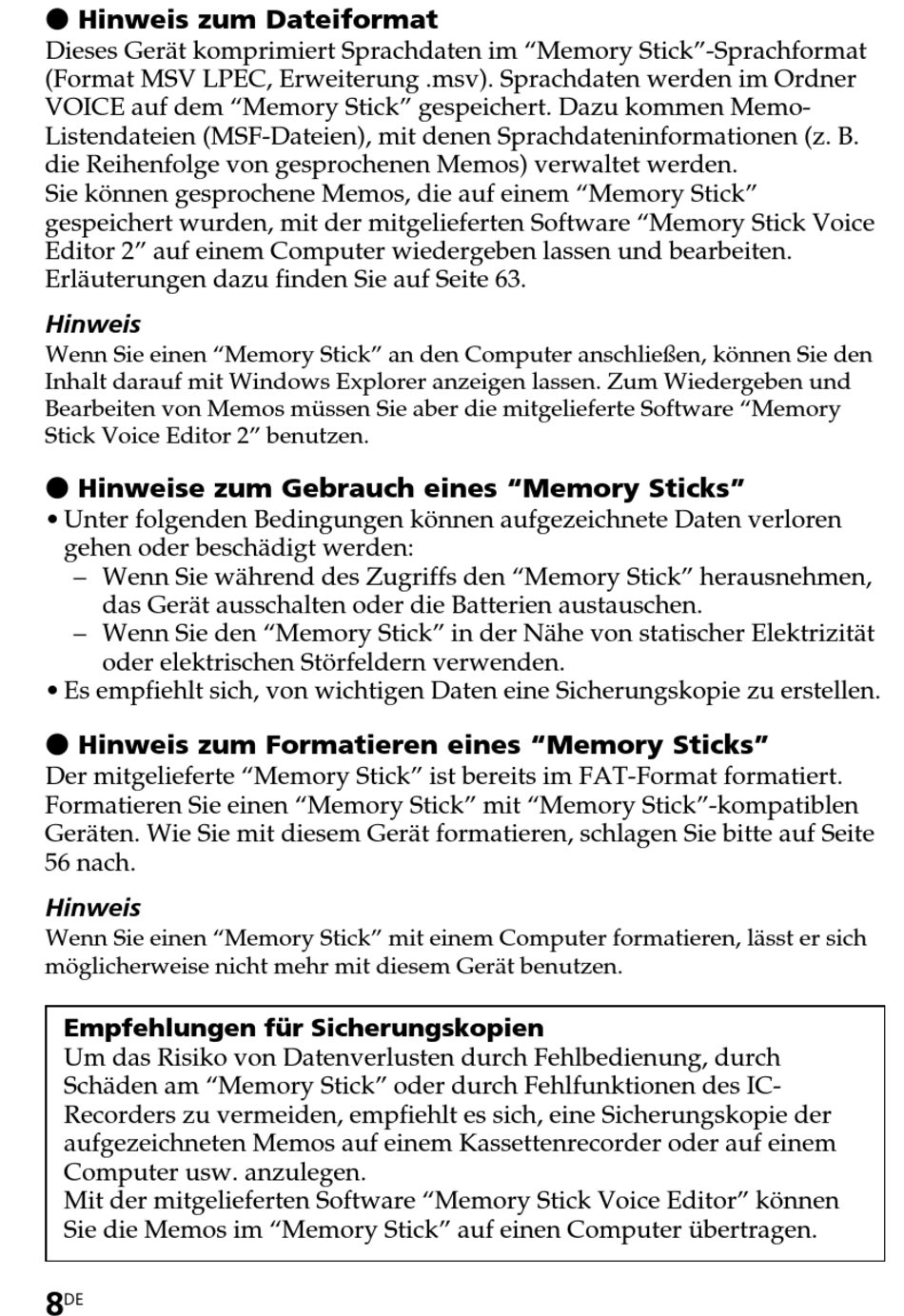 ● Hinweis zum Dateiformat
Dieses Gerät komprimiert Sprachdaten im “Memory Stick”-Sprachformat (Format MSV LPEC, Erweiterung .msv). Sprachdaten werden im Ordner VOICE auf dem “Memory Stick” gespeichert. Dazu kommen Memo-Listendateien (MSF-Dateien), mit denen Sprachdateninformationen (z. B. die Reihenfolge von gesprochenen Memos) verwaltet werden.
Sie können gesprochene Memos, die auf einem “Memory Stick” gespeichert wurden, mit der mitgelieferten Software “Memory Stick Voice Editor 2” auf einem Computer wiedergeben lassen und bearbeiten. Erläuterungen dazu finden Sie auf Seite 63.

Hinweis
Wenn Sie einen “Memory Stick” an den Computer anschließen, können Sie den Inhalt darauf mit Windows Explorer anzeigen lassen. Zum Wiedergeben und Bearbeiten von Memos müssen Sie aber die mitgelieferte Software “Memory Stick Voice Editor 2” benutzen.

● Hinweise zum Gebrauch eines “Memory Sticks”
• Unter folgenden Bedingungen können aufgezeichnete Daten verloren gehen oder beschädigt werden:
– Wenn Sie während des Zugriffs den “Memory Stick” herausnehmen, das Gerät ausschalten oder die Batterien austauschen.
– Wenn Sie den “Memory Stick” in der Nähe von statischer Elektrizität oder elektrischen Störfeldern verwenden.
• Es empfiehlt sich, von wichtigen Daten eine Sicherungskopie zu erstellen.

● Hinweis zum Formatieren eines “Memory Sticks”
Der mitgelieferte “Memory Stick” ist bereits im FAT-Format formatiert. Formatieren Sie einen “Memory Stick” mit “Memory Stick”-kompatiblen Geräten. Wie Sie mit diesem Gerät formatieren, schlagen Sie bitte auf Seite 56 nach.

Hinweis
Wenn Sie einen “Memory Stick” mit einem Computer formatieren, lässt er sich möglicherweise nicht mehr mit diesem Gerät benutzen.

Empfehlungen für Sicherungskopien
Um das Risiko von Datenverlusten durch Fehlbedienung, durch Schäden am “Memory Stick” oder durch Fehlfunktionen des IC-Recorders zu vermeiden, empfiehlt es sich, eine Sicherungskopie der aufgezeichneten Memos auf einem Kassettenrecorder oder auf einem Computer usw. anzulegen.
Mit der mitgelieferten Software “Memory Stick Voice Editor” können Sie die Memos im “Memory Stick” auf einen Computer übertragen.

8DE